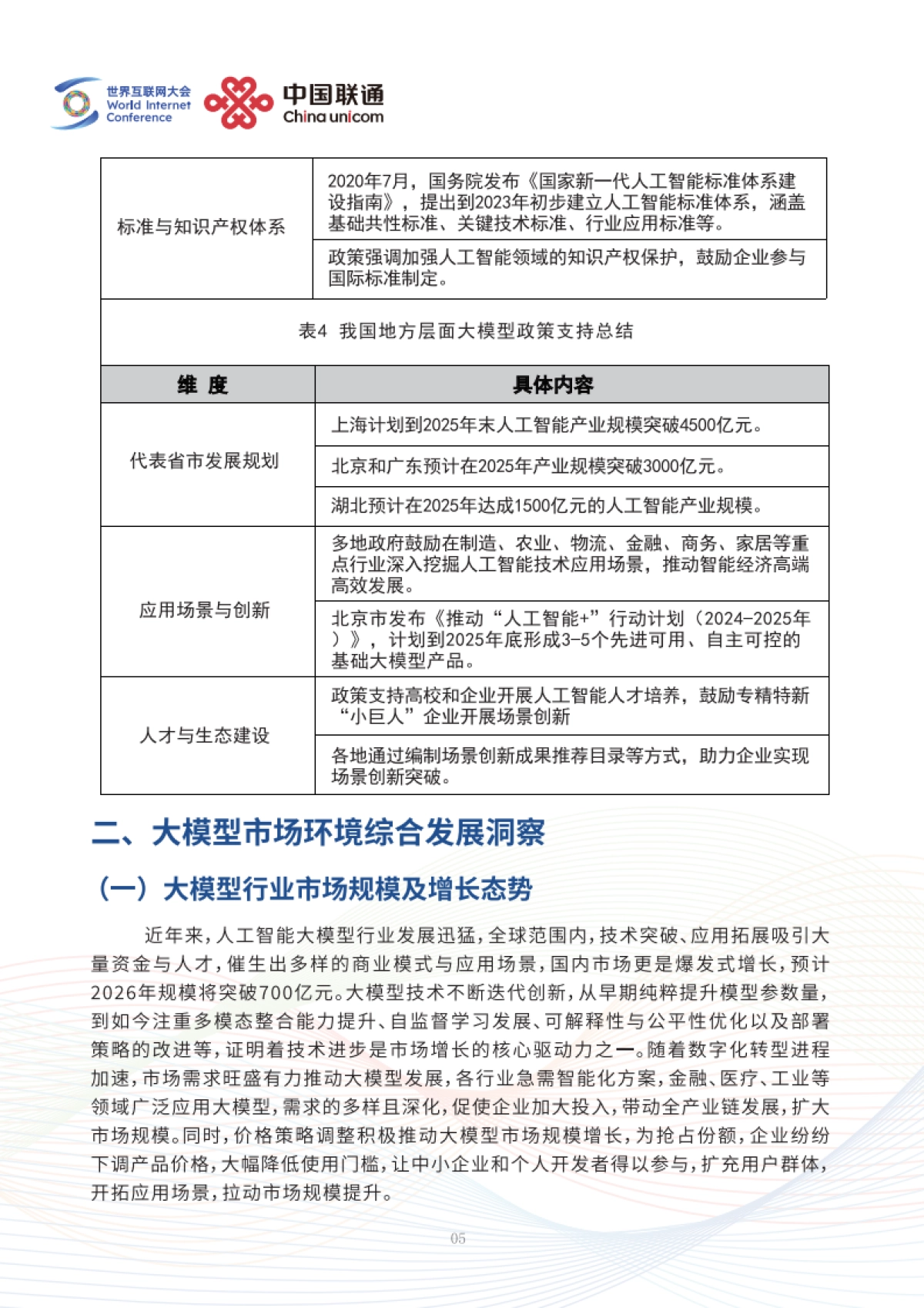 世界互联网大会
World Internet Conference

中国联通
China unicom

| 标准与知识产权体系 | 2020年7月，国务院发布《国家新一代人工智能标准体系建设指南》，提出到2023年初步建立人工智能标准体系，涵盖基础共性标准、关键技术标准、行业应用标准等。 |
|---|---|
| | 政策强调加强人工智能领域的知识产权保护，鼓励企业参与国际标准制定。 |

表4 我国地方层面大模型政策支持总结

| 维 度 | 具体内容 |
|---|---|
| 代表省市发展规划 | 上海计划到2025年末人工智能产业规模突破4500亿元。 |
| | 北京和广东预计在2025年产业规模突破3000亿元。 |
| | 湖北预计在2025年达成1500亿元的人工智能产业规模。 |
| 应用场景与创新 | 多地政府鼓励在制造、农业、物流、金融、商务、家居等重点行业深入挖掘人工智能技术应用场景，推动智能经济高端高效发展。 |
| | 北京市发布《推动“人工智能+”行动计划（2024-2025年）》，计划到2025年底形成3-5个先进可用、自主可控的基础大模型产品。 |
| 人才与生态建设 | 政策支持高校和企业开展人工智能人才培养，鼓励专精特新“小巨人”企业开展场景创新 |
| | 各地通过编制场景创新成果推荐目录等方式，助力企业实现场景创新突破。 |

二、大模型市场环境综合发展洞察

（一）大模型行业市场规模及增长态势

近年来，人工智能大模型行业发展迅猛，全球范围内，技术突破、应用拓展吸引大量资金与人才，催生出多样的商业模式与应用场景，国内市场更是爆发式增长，预计2026年规模将突破700亿元。大模型技术不断迭代创新，从早期纯粹提升模型参数量，到如今注重多模态整合能力提升、自监督学习发展、可解释性与公平性优化以及部署策略的改进等，证明着技术进步是市场增长的核心驱动力之一。随着数字化转型进程加速，市场需求旺盛有力推动大模型发展，各行业急需智能化方案，金融、医疗、工业等领域广泛应用大模型，需求的多样且深化，促使企业加大投入，带动全产业链发展，扩大市场规模。同时，价格策略调整积极推动大模型市场规模增长，为抢占份额，企业纷纷下调产品价格，大幅降低使用门槛，让中小企业和个人开发者得以参与，扩充用户群体，开拓应用场景，拉动市场规模提升。

05